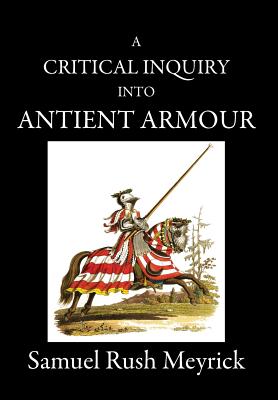 A
CRITICAL INQUIRY
INTO
ANTIENT ARMOUR

Samuel Rush Meyrick